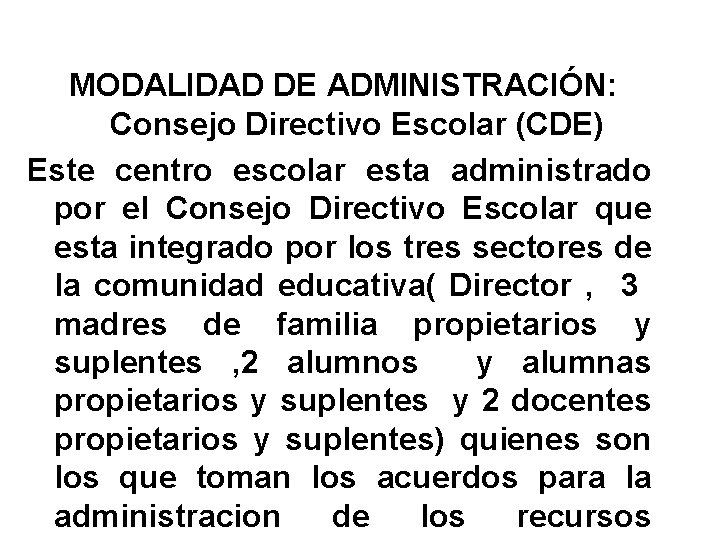 MODALIDAD DE ADMINISTRACIÓN:
Consejo Directivo Escolar (CDE)

Este centro escolar esta administrado por el Consejo Directivo Escolar que esta integrado por los tres sectores de la comunidad educativa( Director , 3 madres de familia propietarios y suplentes ,2 alumnos y alumnas propietarios y suplentes y 2 docentes propietarios y suplentes) quienes son los que toman los acuerdos para la administracion de los recursos